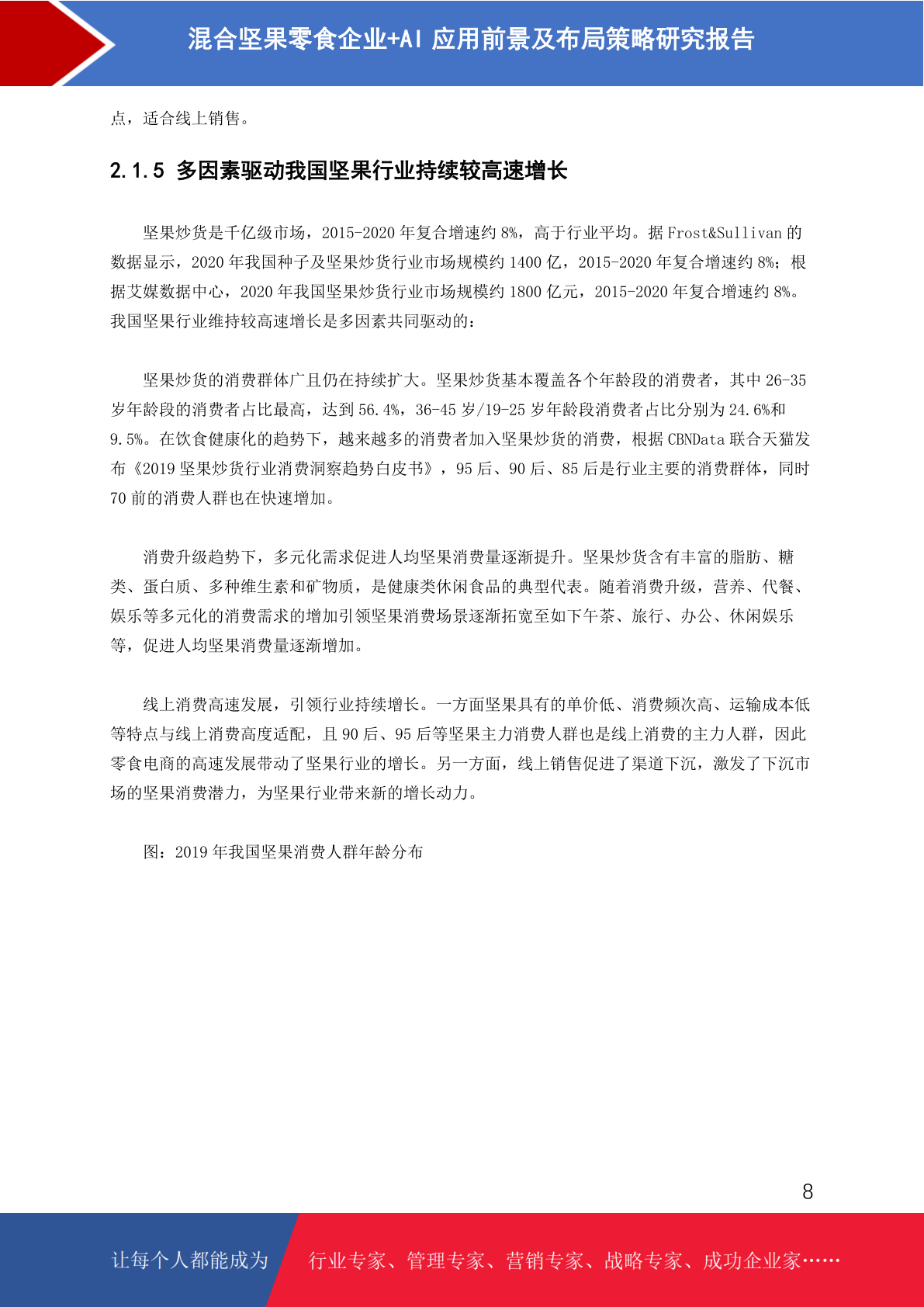 混合坚果零食企业+AI 应用前景及布局策略研究报告

点，适合线上销售。

2.1.5 多因素驱动我国坚果行业持续较高速增长

坚果炒货是千亿级市场，2015-2020 年复合增速约 8%，高于行业平均。据 Frost&Sullivan 的数据显示，2020 年我国种子及坚果炒货行业市场规模约 1400 亿，2015-2020 年复合增速约 8%；根据艾媒数据中心，2020 年我国坚果炒货行业市场规模约 1800 亿元，2015-2020 年复合增速约 8%。我国坚果行业维持较高速增长是多因素共同驱动的：

坚果炒货的消费群体广且仍在持续扩大。坚果炒货基本覆盖各个年龄段的消费者，其中 26-35 岁年龄段的消费者占比最高，达到 56.4%，36-45 岁/19-25 岁年龄段消费者占比分别为 24.6%和 9.5%。在饮食健康化的趋势下，越来越多的消费者加入坚果炒货的消费，根据 CBNData 联合天猫发布《2019 坚果炒货行业消费洞察趋势白皮书》，95 后、90 后、85 后是行业主要的消费群体，同时 70 前的消费人群也在快速增加。

消费升级趋势下，多元化需求促进人均坚果消费量逐渐提升。坚果炒货含有丰富的脂肪、糖类、蛋白质、多种维生素和矿物质，是健康类休闲食品的典型代表。随着消费升级，营养、代餐、娱乐等多元化的消费需求的增加引领坚果消费场景逐渐拓宽至如下午茶、旅行、办公、休闲娱乐等，促进人均坚果消费量逐渐增加。

线上消费高速发展，引领行业持续增长。一方面坚果具有的单价低、消费频次高、运输成本低等特点与线上消费高度适配，且 90 后、95 后等坚果主力消费人群也是线上消费的主力人群，因此零食电商的高速发展带动了坚果行业的增长。另一方面，线上销售促进了渠道下沉，激发了下沉市场的坚果消费潜力，为坚果行业带来新的增长动力。

图：2019 年我国坚果消费人群年龄分布

8

让每个人都能成为 行业专家、管理专家、营销专家、战略专家、成功企业家……